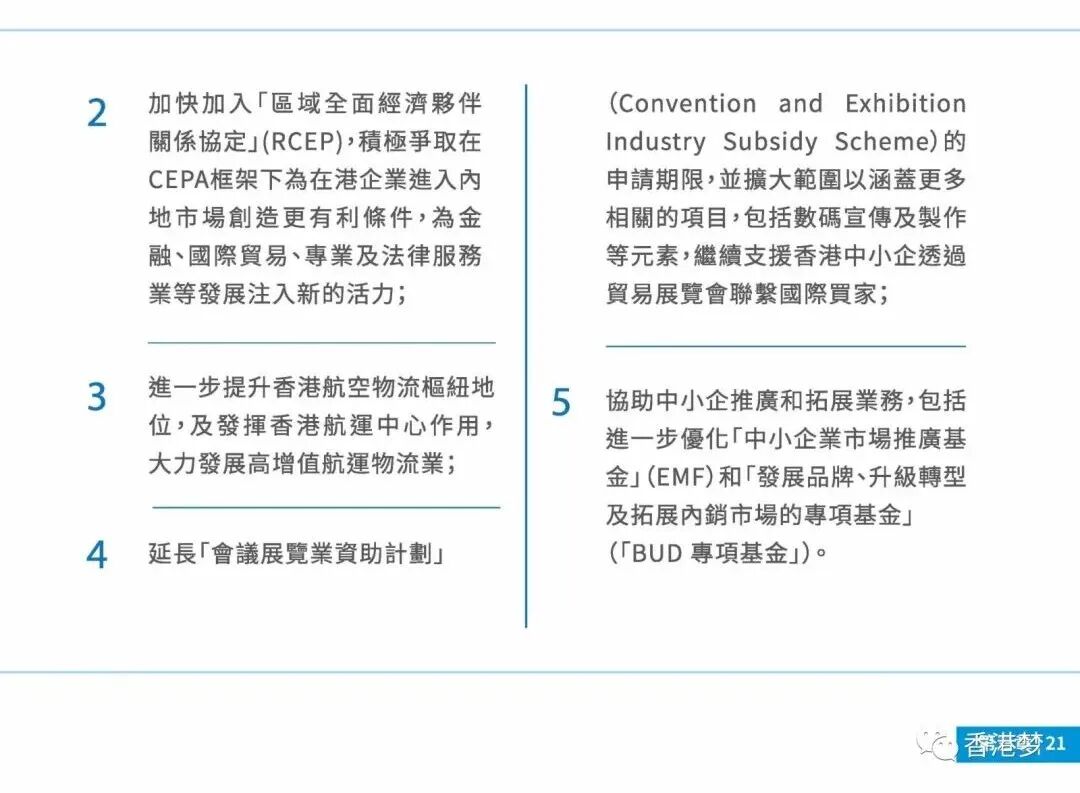 2 加快加入「區域全面經濟夥伴關係協定」(RCEP),積極爭取在CEPA框架下為在港企業進入內地市場創造更有利條件,為金融、國際貿易、專業及法律服務業等發展注入新的活力;

3 進一步提升香港航空物流樞紐地位,及發揮香港航運中心作用,大力發展高增值航運物流業;

4 延長「會議展覽業資助計劃」(Convention and Exhibition Industry Subsidy Scheme)的申請期限,並擴大範圍以涵蓋更多相關的項目,包括數碼宣傳及製作等元素,繼續支援香港中小企透過貿易展覽會聯繫國際買家;

5 協助中小企推廣和拓展業務,包括進一步優化「中小企業市場推廣基金」(EMF)和「發展品牌、升級轉型及拓展內銷市場的專項基金」(「BUD 專項基金」)。

香港梦 21